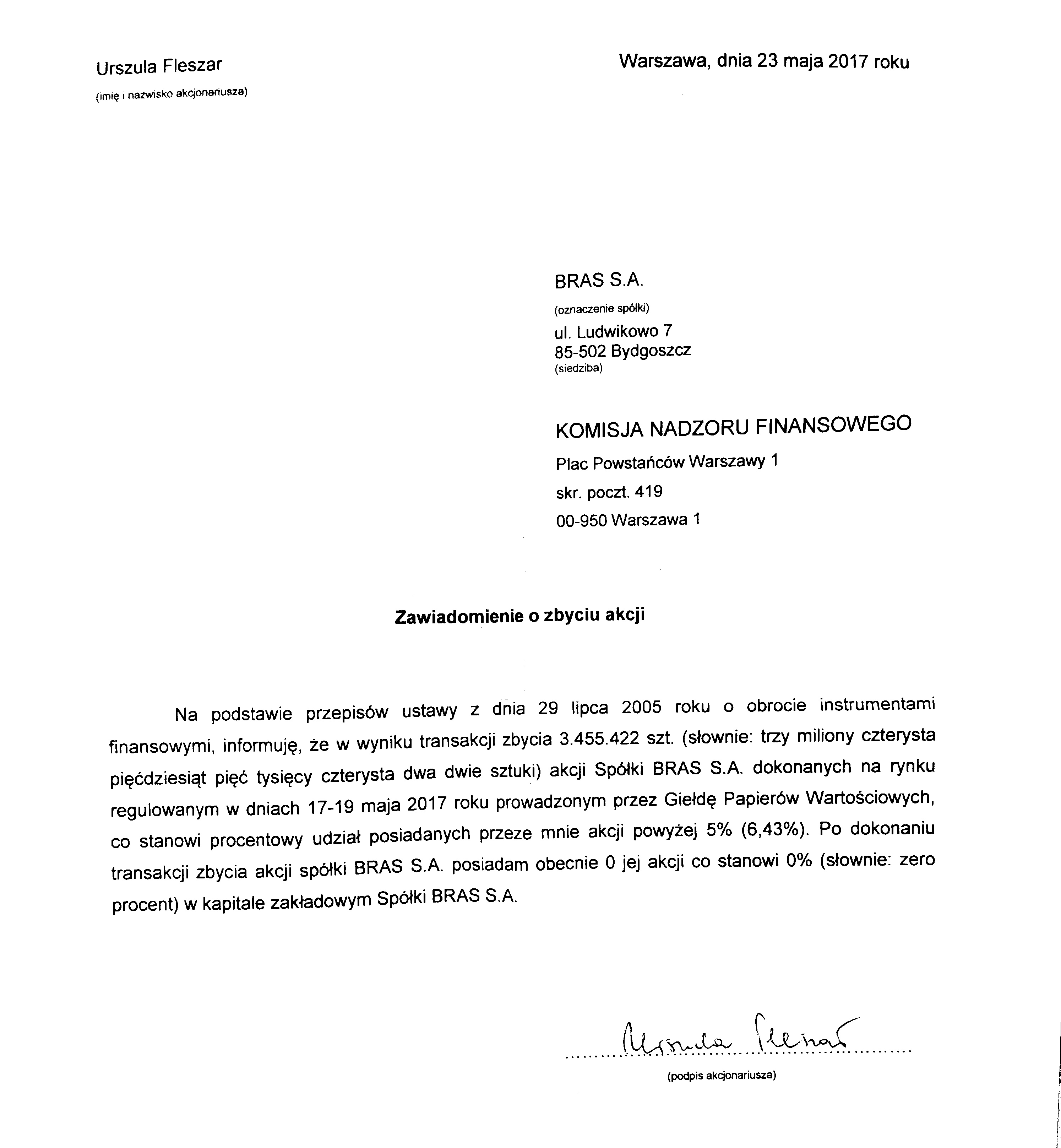 Urszula Fleszar

(imię i nazwisko akcjonariusza)

Warszawa, dnia 23 maja 2017 roku

BRAS S.A.
(oznaczenie spółki)
ul. Ludwikowo 7
85-502 Bydgoszcz
(siedziba)

KOMISJA NADZORU FINANSOWEGO
Plac Powstańców Warszawy 1
skr. poczt. 419
00-950 Warszawa 1

Zawiadomienie o zbyciu akcji

Na podstawie przepisów ustawy z dnia 29 lipca 2005 roku o obrocie instrumentami finansowymi, informuję, że w wyniku transakcji zbycia 3.455.422 szt. (słownie: trzy miliony czterysta pięćdziesiąt pięć tysięcy czterysta dwa dwie sztuki) akcji Spółki BRAS S.A. dokonanych na rynku regulowanym w dniach 17-19 maja 2017 roku prowadzonym przez Giełdę Papierów Wartościowych, co stanowi procentowy udział posiadanych przeze mnie akcji powyżej 5% (6,43%). Po dokonaniu transakcji zbycia akcji spółki BRAS S.A. posiadam obecnie 0 jej akcji co stanowi 0% (słownie: zero procent) w kapitale zakładowym Spółki BRAS S.A.

Urszula Fleszar
(podpis akcjonariusza)